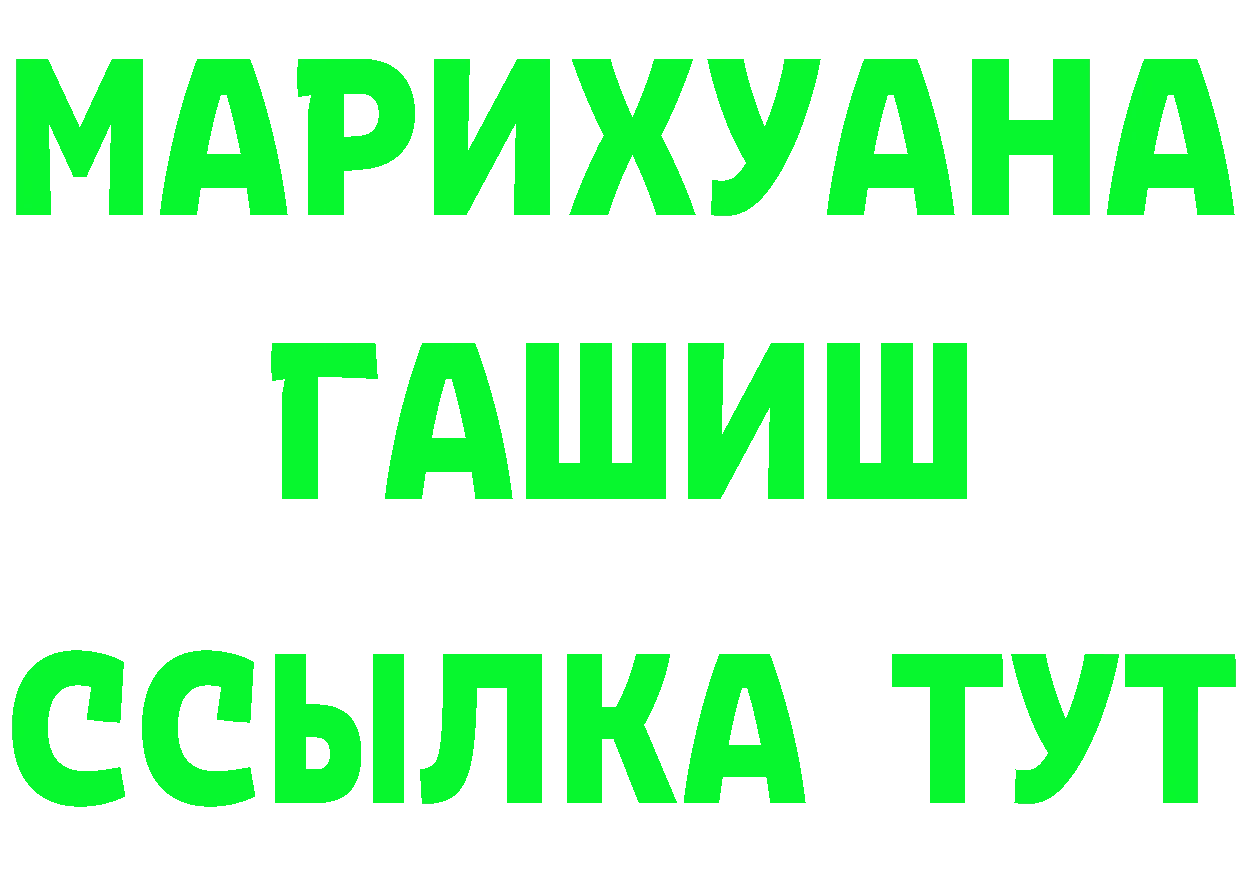 МАРИХУАНА
ГАШИШ
ССЫЛКА ТУТ